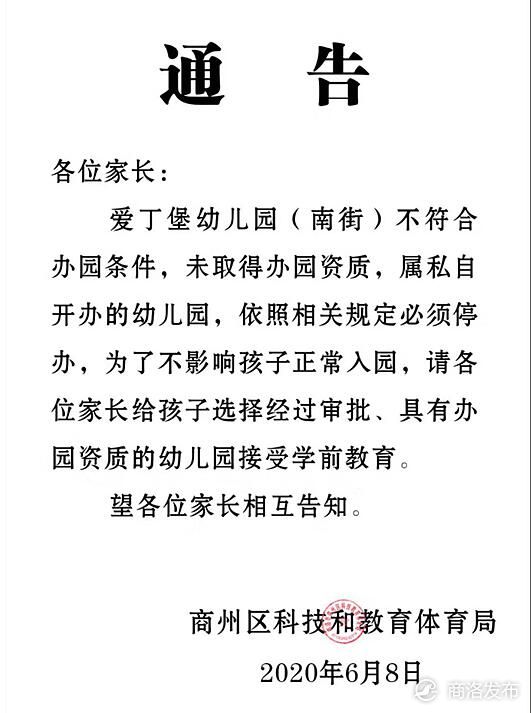 通　告

各位家长：

爱丁堡幼儿园（南街）不符合办园条件，未取得办园资质，属私自开办的幼儿园，依照相关规定必须停办，为了不影响孩子正常入园，请各位家长给孩子选择经过审批、具有办园资质的幼儿园接受学前教育。

望各位家长相互告知。

商州区科技和教育体育局

2020年6月8日

商洛发布